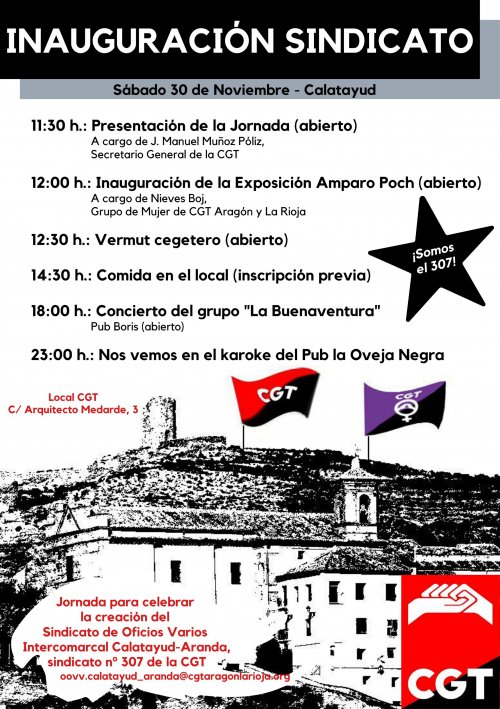 INAUGURACIÓN SINDICATO

Sábado 30 de Noviembre - Calatayud

11:30 h.: Presentación de la Jornada (abierto)
A cargo de J. Manuel Muñoz Póliz, Secretario General de la CGT

12:00 h.: Inauguración de la Exposición Amparo Poch (abierto)
A cargo de Nieves Boj, Grupo de Mujer de CGT Aragón y La Rioja

12:30 h.: Vermut cegetero (abierto)

¡Somos el 307!

14:30 h.: Comida en el local (inscripción previa)

18:00 h.: Concierto del grupo "La Buenaventura"
Pub Boris (abierto)

23:00 h.: Nos vemos en el karoke del Pub la Oveja Negra

Local CGT
C/ Arquitecto Medarde, 3

CGT

CGT

Jornada para celebrar la creación del Sindicato de Oficios Varios Intercomarcal Calatayud-Aranda, sindicato nº 307 de la CGT
oovv.calatayud_aranda@cgtaragonlarioja.org

CGT